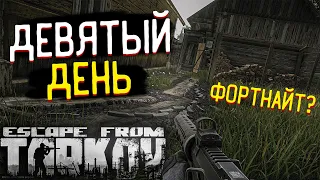 ДЕВЯТЫЙ
ДЕНЬ

ФОРТНАЙТ?

ESCAPE FROM
TARKOV